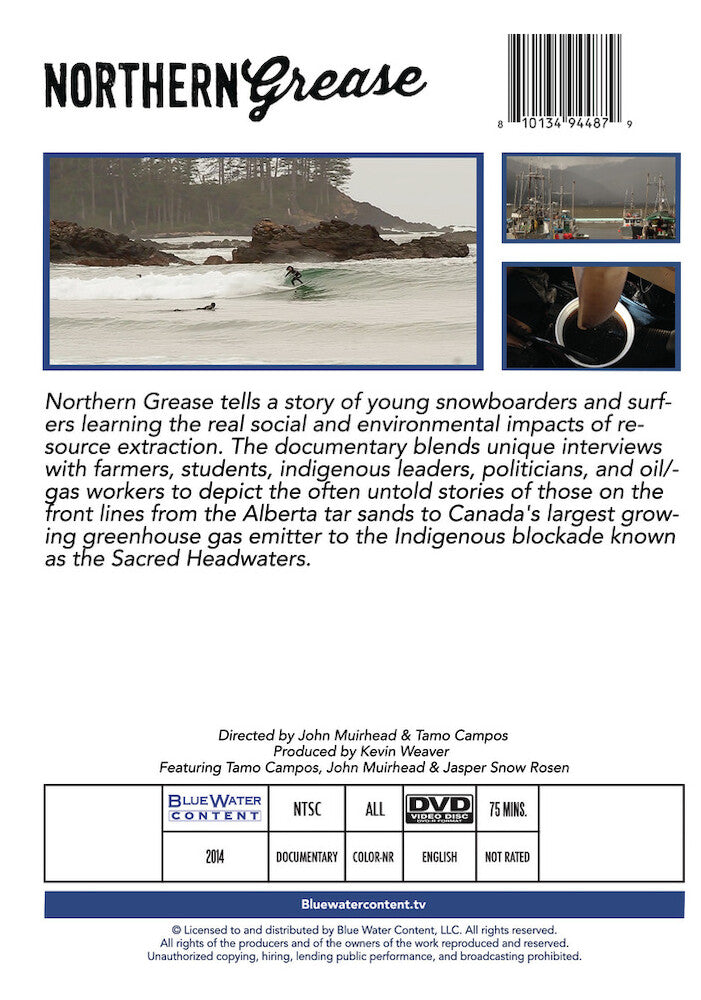 NORTHERN Grease

8 10134 94487 9

Northern Grease tells a story of young snowboarders and surfers learning the real social and environmental impacts of resource extraction. The documentary blends unique interviews with farmers, students, indigenous leaders, politicians, and oil/-gas workers to depict the often untold stories of those on the front lines from the Alberta tar sands to Canada's largest growing greenhouse gas emitter to the Indigenous blockade known as the Sacred Headwaters.

Directed by John Muirhead & Tamo Campos
Produced by Kevin Weaver
Featuring Tamo Campos, John Muirhead & Jasper Snow Rosen

| | BLUE WATER CONTENT | NTSC | ALL | DVD VIDEO DISC DVD-R FORMAT | 75 MINS. | |
|---|---|---|---|---|---|---|
| | 2014 | DOCUMENTARY | COLOR-NR | ENGLISH | NOT RATED | |

Bluewatercontent.tv

© Licensed to and distributed by Blue Water Content, LLC. All rights reserved.
All rights of the producers and of the owners of the work reproduced and reserved.
Unauthorized copying, hiring, lending public performance, and broadcasting prohibited.